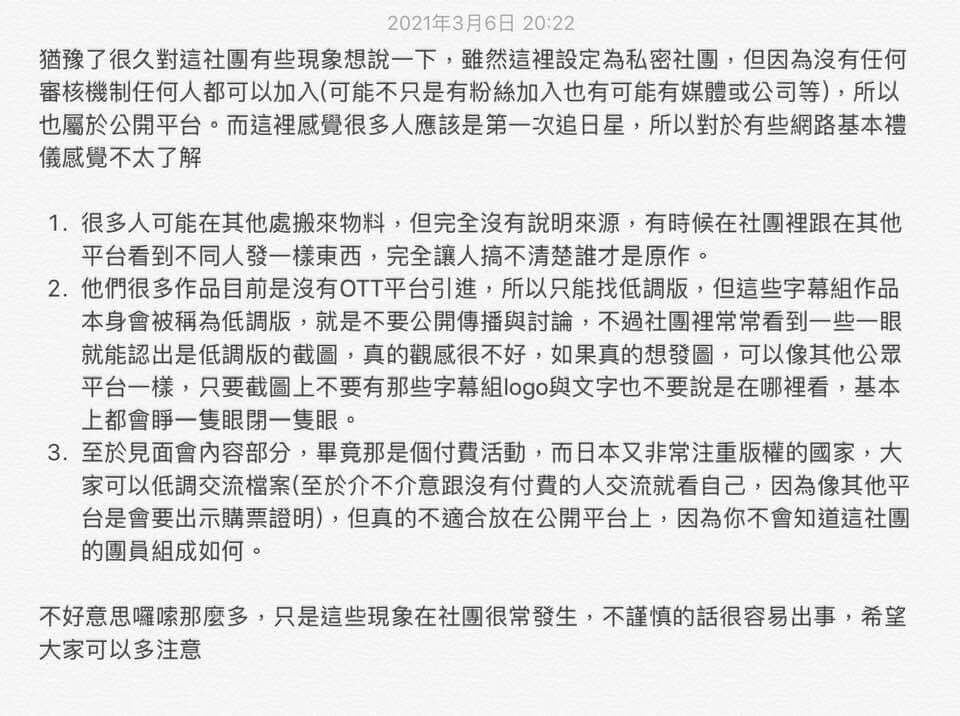 2021年3月6日 20:22

猶豫了很久對這社團有些現象想說一下，雖然這裡設定為私密社團，但因為沒有任何審核機制任何人都可以加入(可能不只是有粉絲加入也有可能有媒體或公司等)，所以也屬於公開平台。而這裡感覺很多人應該是第一次追日星，所以對於有些網路基本禮儀感覺不太了解

1. 很多人可能在其他處搬來物料，但完全沒有說明來源，有時候在社團裡跟在其他平台看到不同人發一樣東西，完全讓人搞不清楚誰才是原作。
2. 他們很多作品目前是沒有OTT平台引進，所以只能找低調版，但這些字幕組作品本身會被稱為低調版，就是不要公開傳播與討論，不過社團裡常常看到一些一眼就能認出是低調版的截圖，真的觀感很不好，如果真的想發圖，可以像其他公眾平台一樣，只要截圖上不要有那些字幕組logo與文字也不要說是在哪裡看，基本上都會睜一隻眼閉一隻眼。
3. 至於見面會內容部分，畢竟那是個付費活動，而日本又非常注重版權的國家，大家可以低調交流檔案(至於介不介意跟沒有付費的人交流就看自己，因為像其他平台是會要出示購票證明)，但真的不適合放在公開平台上，因為你不會知道這社團的團員組成如何。

不好意思囉嗦那麼多，只是這些現象在社團很常發生，不謹慎的話很容易出事，希望大家可以多注意